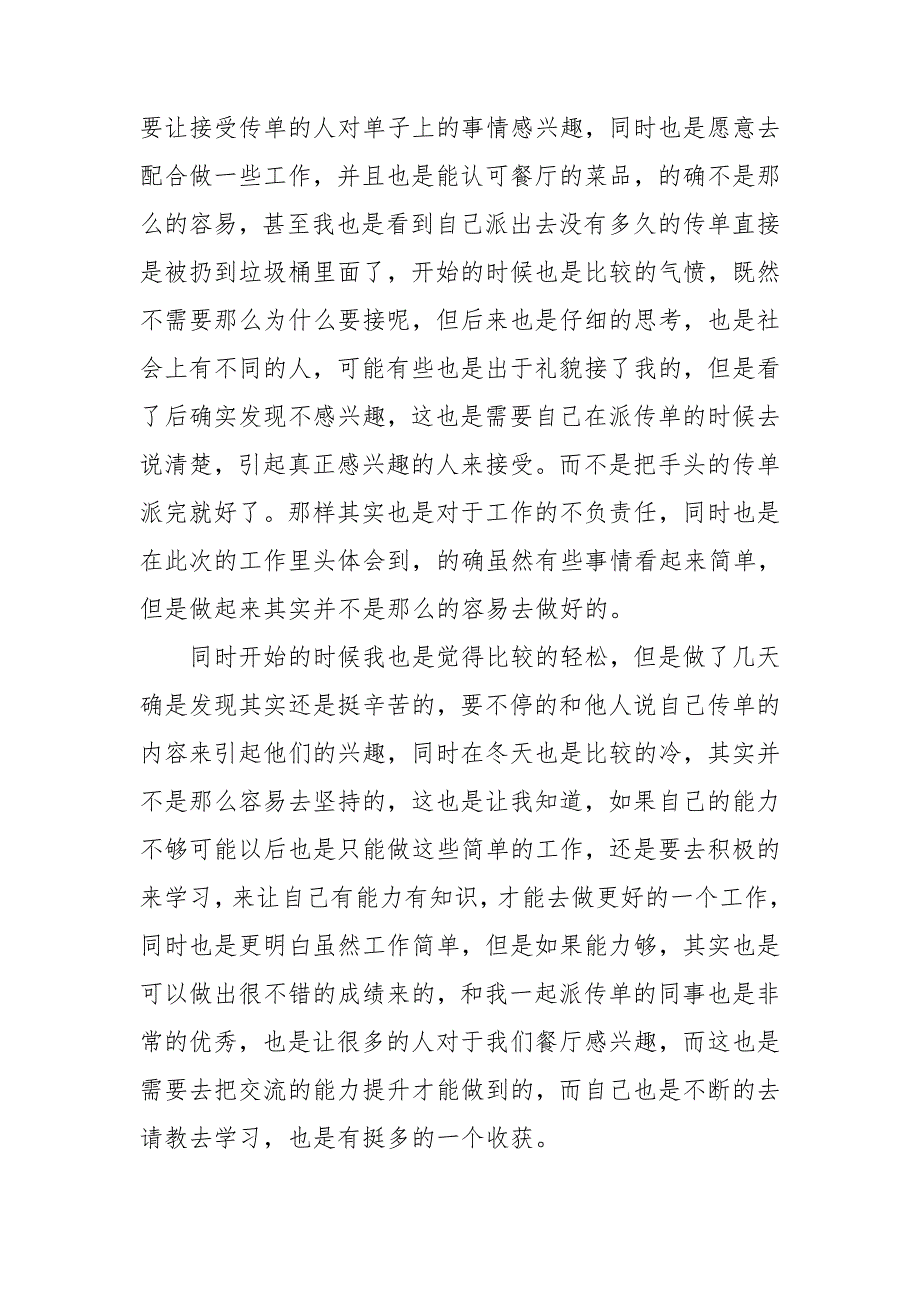 要让接受传单的人对单子上的事情感兴趣，同时也是愿意去配合做一些工作，并且也是能认可餐厅的菜品，的确不是那么的容易，甚至我也是看到自己派出去没有多久的传单直接是被扔到垃圾桶里面了，开始的时候也是比较的气愤，既然不需要那么为什么要接呢，但后来也是仔细的思考，也是社会上有不同的人，可能有些也是出于礼貌接了我的，但是看了后确实发现不感兴趣，这也是需要自己在派传单的时候去说清楚，引起真正感兴趣的人来接受。而不是把手头的传单派完就好了。那样其实也是对于工作的不负责任，同时也是在此次的工作里头体会到，的确虽然有些事情看起来简单，但是做起来其实并不是那么的容易去做好的。

同时开始的时候我也是觉得比较的轻松，但是做了几天确是发现其实还是挺辛苦的，要不停的和他人说自己传单的内容来引起他们的兴趣，同时在冬天也是比较的冷，其实并不是那么容易去坚持的，这也是让我知道，如果自己的能力不够可能以后也是只能做这些简单的工作，还是要去积极的来学习，来让自己有能力有知识，才能去做更好的一个工作，同时也是更明白虽然工作简单，但是如果能力够，其实也是可以做出很不错的成绩来的，和我一起派传单的同事也是非常的优秀，也是让很多的人对于我们餐厅感兴趣，而这也是需要去把交流的能力提升才能做到的，而自己也是不断的去请教去学习，也是有挺多的一个收获。